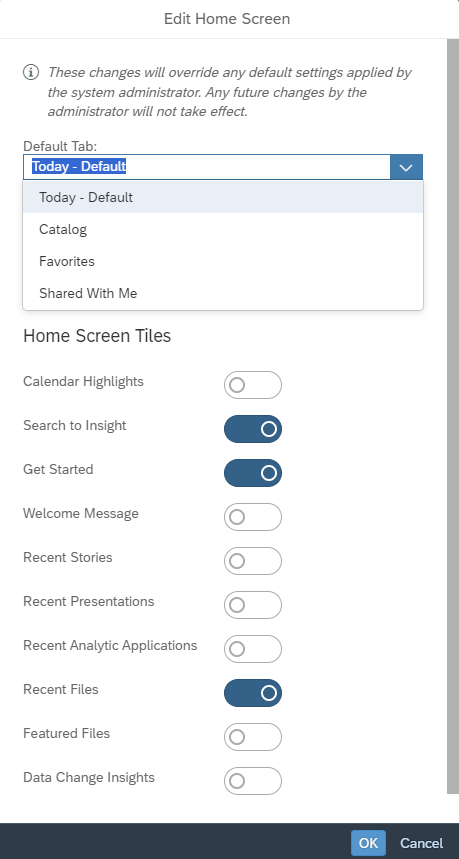 Edit Home Screen

These changes will override any default settings applied by the system administrator. Any future changes by the administrator will not take effect.

Default Tab:

Today - Default

Today - Default

Catalog

Favorites

Shared With Me

Home Screen Tiles

Calendar Highlights

Search to Insight

Get Started

Welcome Message

Recent Stories

Recent Presentations

Recent Analytic Applications

Recent Files

Featured Files

Data Change Insights

OK

Cancel